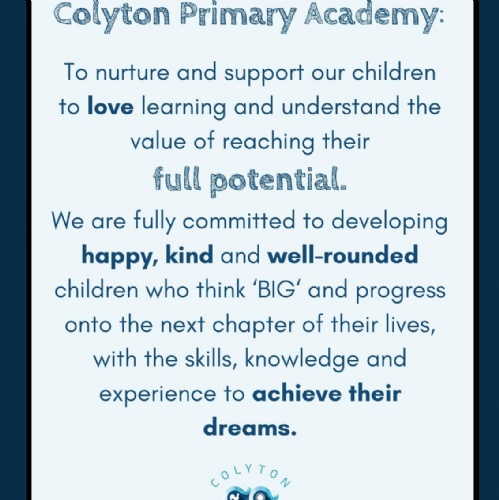 Colyton Primary Academy:

To nurture and support our children to love learning and understand the value of reaching their

full potential.

We are fully committed to developing happy, kind and well-rounded children who think 'BIG' and progress onto the next chapter of their lives, with the skills, knowledge and experience to achieve their dreams.

COLYTON